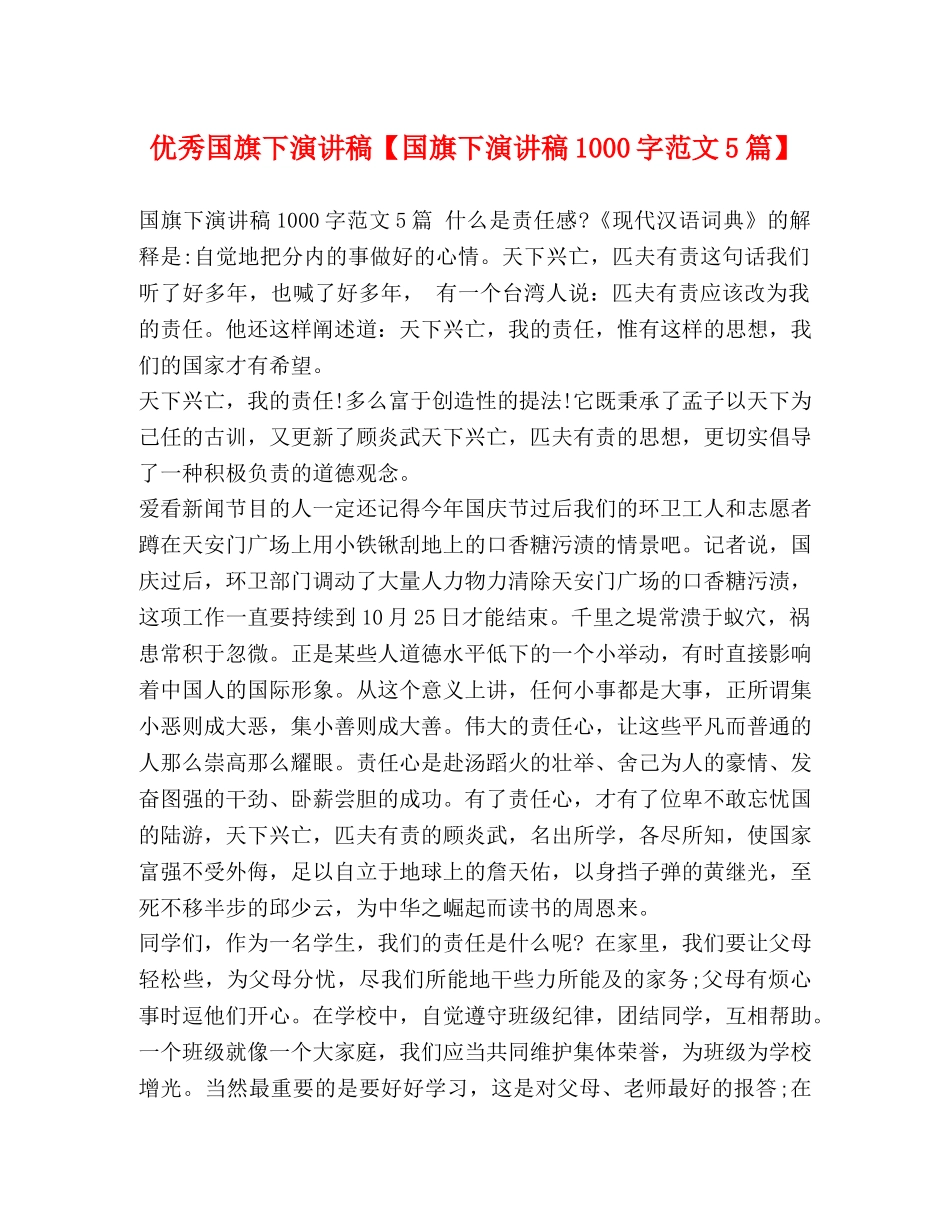 优秀国旗下演讲稿【国旗下演讲稿1000字范文5篇】

国旗下演讲稿1000字范文5篇 什么是责任感?《现代汉语词典》的解释是:自觉地把分内的事做好的心情。天下兴亡，匹夫有责这句话我们听了好多年，也喊了好多年， 有一个台湾人说：匹夫有责应该改为我的责任。他还这样阐述道：天下兴亡，我的责任，惟有这样的思想，我们的国家才有希望。
天下兴亡，我的责任!多么富于创造性的提法!它既秉承了孟子以天下为己任的古训，又更新了顾炎武天下兴亡，匹夫有责的思想，更切实倡导了一种积极负责的道德观念。
爱看新闻节目的人一定还记得今年国庆节过后我们的环卫工人和志愿者蹲在天安门广场上用小铁锹刮地上的口香糖污渍的情景吧。记者说，国庆过后，环卫部门调动了大量人力物力清除天安门广场的口香糖污渍，这项工作一直要持续到10月25日才能结束。千里之堤常溃于蚁穴，祸患常积于忽微。正是某些人道德水平低下的一个小举动，有时直接影响着中国人的国际形象。从这个意义上讲，任何小事都是大事，正所谓集小恶则成大恶，集小善则成大善。伟大的责任心，让这些平凡而普通的人那么崇高那么耀眼。责任心是赴汤蹈火的壮举、舍己为人的豪情、发奋图强的干劲、卧薪尝胆的成功。有了责任心，才有了位卑不敢忘忧国的陆游，天下兴亡，匹夫有责的顾炎武，名出所学，各尽所知，使国家富强不受外侮，足以自立于地球上的詹天佑，以身挡子弹的黄继光，至死不移半步的邱少云，为中华之崛起而读书的周恩来。
同学们，作为一名学生，我们的责任是什么呢? 在家里，我们要让父母轻松些，为父母分忧，尽我们所能地干些力所能及的家务;父母有烦心事时逗他们开心。在学校中，自觉遵守班级纪律，团结同学，互相帮助。一个班级就像一个大家庭，我们应当共同维护集体荣誉，为班级为学校增光。当然最重要的是要好好学习，这是对父母、老师最好的报答;在